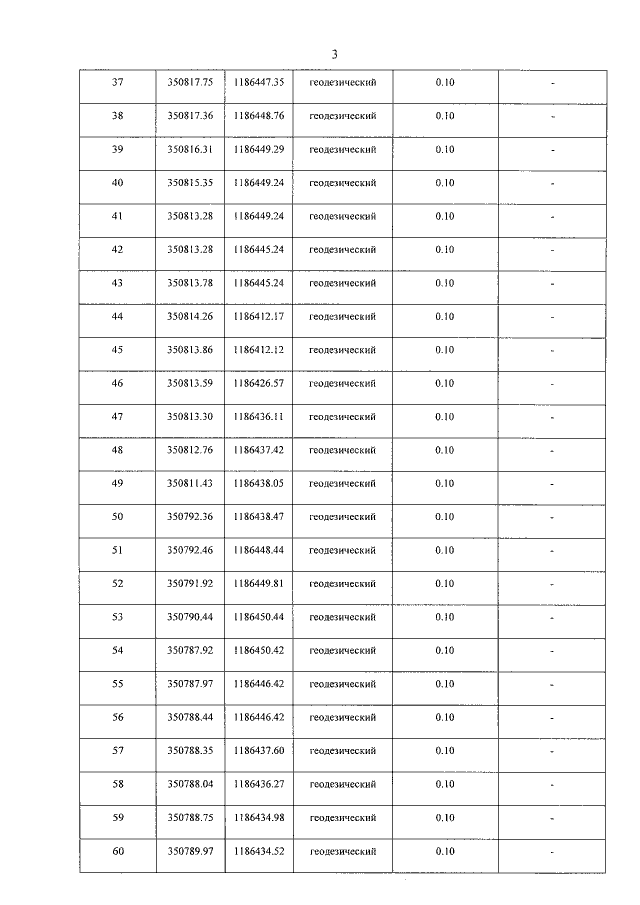 3

| 37 | 350817.75 | 1186447.35 | геодезический | 0.10 | - |
|---|---|---|---|---|---|
| 38 | 350817.36 | 1186448.76 | геодезический | 0.10 | - |
| 39 | 350816.31 | 1186449.29 | геодезический | 0.10 | - |
| 40 | 350815.35 | 1186449.24 | геодезический | 0.10 | - |
| 41 | 350813.28 | 1186449.24 | геодезический | 0.10 | - |
| 42 | 350813.28 | 1186445.24 | геодезический | 0.10 | - |
| 43 | 350813.78 | 1186445.24 | геодезический | 0.10 | - |
| 44 | 350814.26 | 1186412.17 | геодезический | 0.10 | - |
| 45 | 350813.86 | 1186412.12 | геодезический | 0.10 | - |
| 46 | 350813.59 | 1186426.57 | геодезический | 0.10 | - |
| 47 | 350813.30 | 1186436.11 | геодезический | 0.10 | - |
| 48 | 350812.76 | 1186437.42 | геодезический | 0.10 | - |
| 49 | 350811.43 | 1186438.05 | геодезический | 0.10 | - |
| 50 | 350792.36 | 1186438.47 | геодезический | 0.10 | - |
| 51 | 350792.46 | 1186448.44 | геодезический | 0.10 | - |
| 52 | 350791.92 | 1186449.81 | геодезический | 0.10 | - |
| 53 | 350790.44 | 1186450.44 | геодезический | 0.10 | - |
| 54 | 350787.92 | 1186450.42 | геодезический | 0.10 | - |
| 55 | 350787.97 | 1186446.42 | геодезический | 0.10 | - |
| 56 | 350788.44 | 1186446.42 | геодезический | 0.10 | - |
| 57 | 350788.35 | 1186437.60 | геодезический | 0.10 | - |
| 58 | 350788.04 | 1186436.27 | геодезический | 0.10 | - |
| 59 | 350788.75 | 1186434.98 | геодезический | 0.10 | - |
| 60 | 350789.97 | 1186434.52 | геодезический | 0.10 | - |